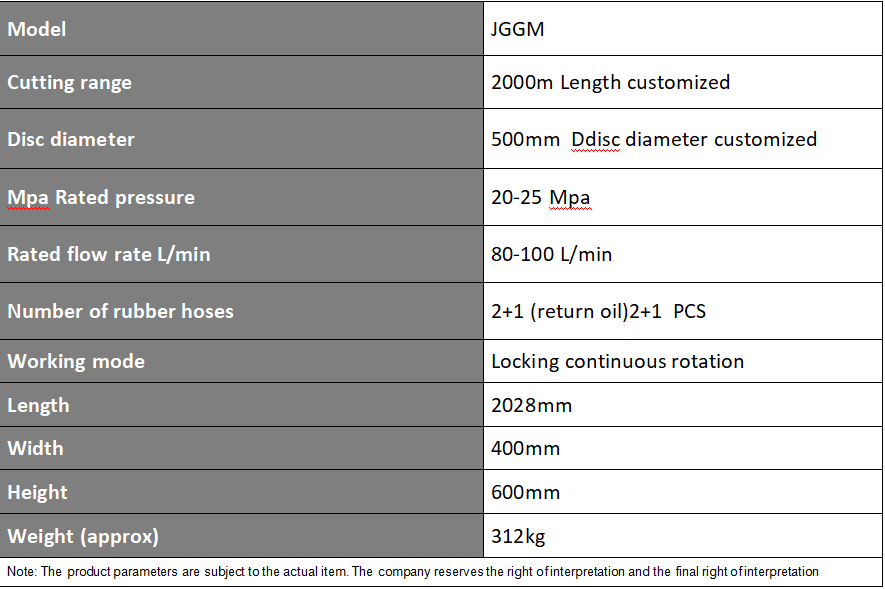 | Model | JGGM |
|---|---|
| Cutting range | 2000m Length customized |
| Disc diameter | 500mm Ddisc diameter customized |
| Mpa Rated pressure | 20-25 Mpa |
| Rated flow rate L/min | 80-100 L/min |
| Number of rubber hoses | 2+1 (return oil)2+1 PCS |
| Working mode | Locking continuous rotation |
| Length | 2028mm |
| Width | 400mm |
| Height | 600mm |
| Weight (approx) | 312kg |

Note: The product parameters are subject to the actual item. The company reserves the right of interpretation and the final right of interpretation